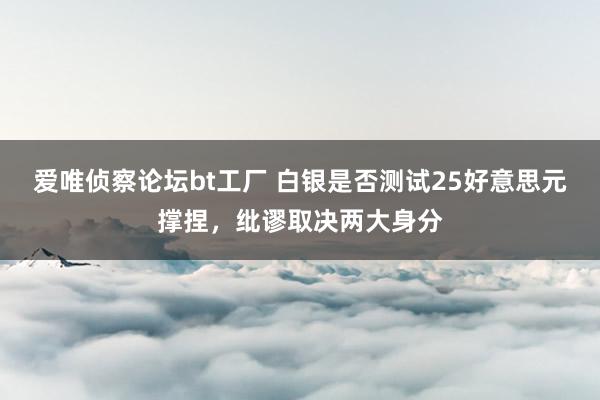 爱唯侦察论坛bt工厂 白银是否测试25好意思元撑捏，纰谬取决两大身分